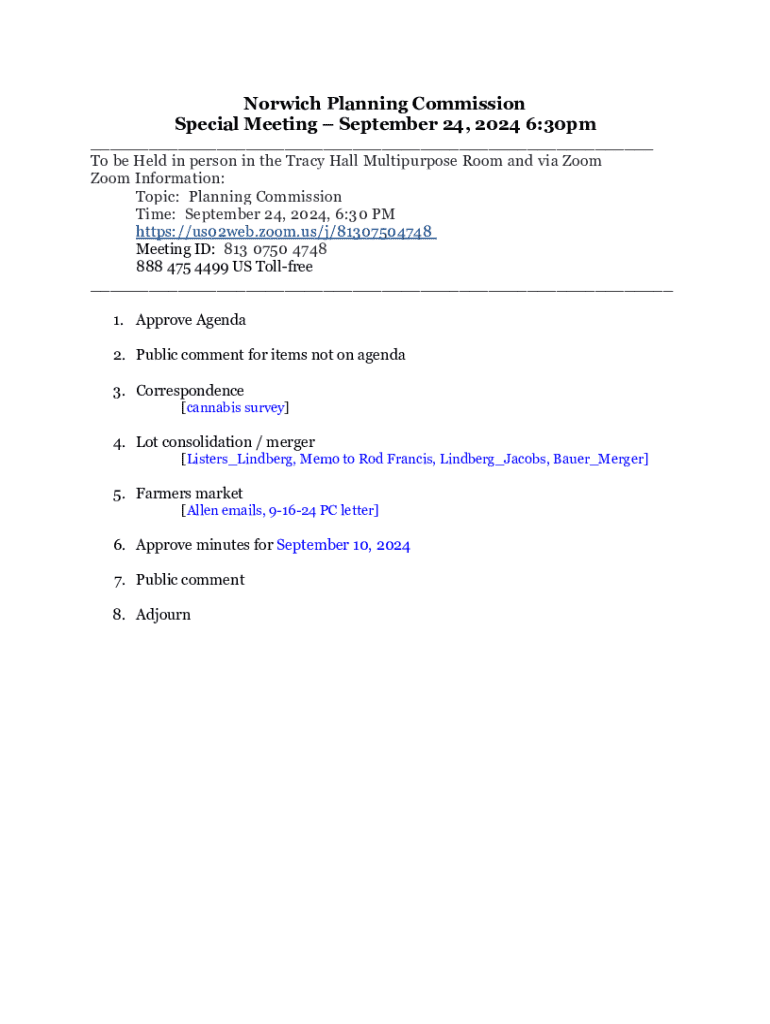 Norwich Planning Commission
Special Meeting – September 24, 2024 6:30pm

To be Held in person in the Tracy Hall Multipurpose Room and via Zoom
Zoom Information:
Topic: Planning Commission
Time: September 24, 2024, 6:30 PM
https://us02web.zoom.us/j/81307504748
Meeting ID: 813 0750 4748
888 475 4499 US Toll-free

1. Approve Agenda

2. Public comment for items not on agenda

3. Correspondence
[cannabis survey]

4. Lot consolidation / merger
[Listers_Lindberg, Memo to Rod Francis, Lindberg_Jacobs, Bauer_Merger]

5. Farmers market
[Allen emails, 9-16-24 PC letter]

6. Approve minutes for September 10, 2024

7. Public comment

8. Adjourn